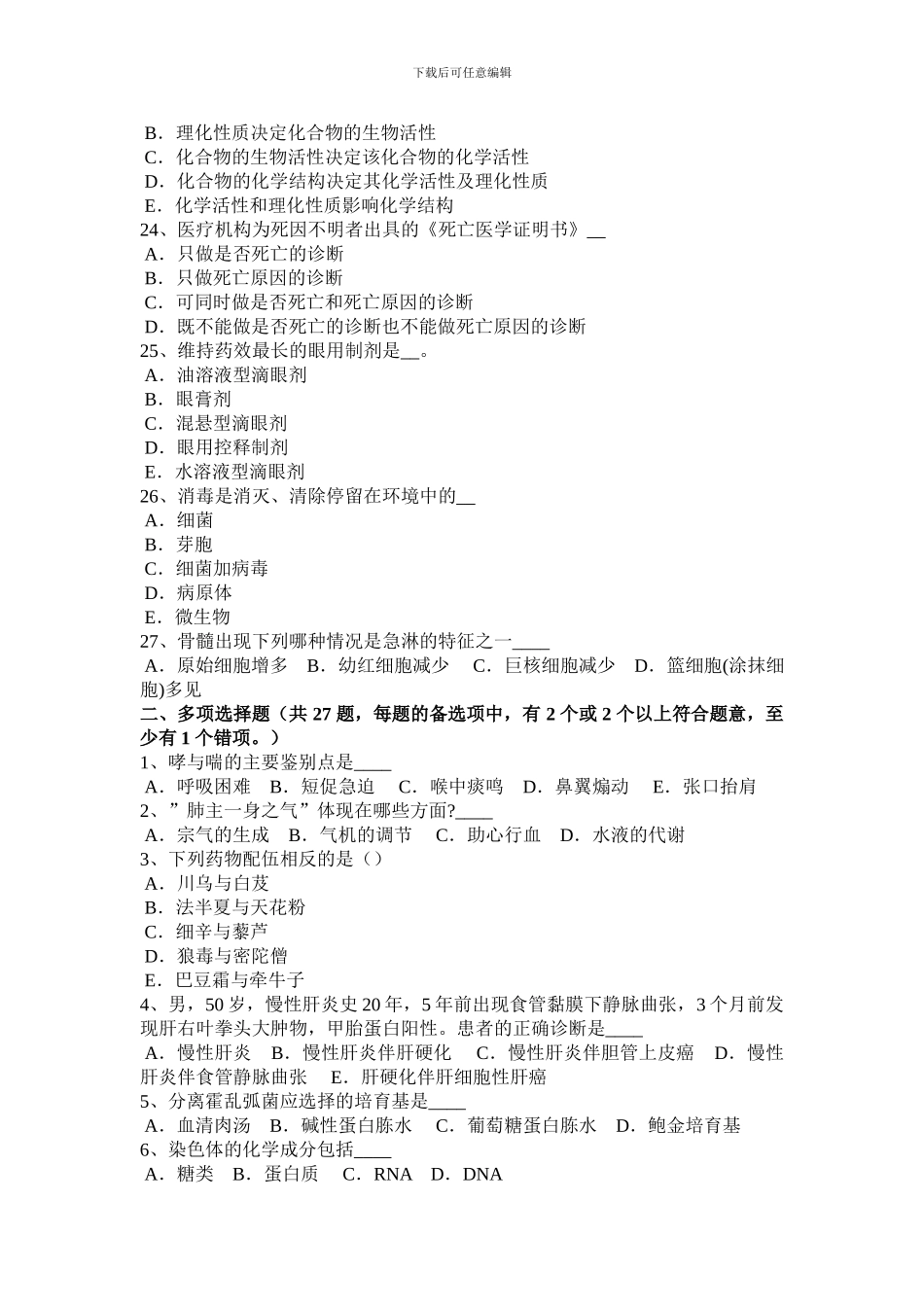 下载后可任意编辑

B．理化性质决定化合物的生物活性
C．化合物的生物活性决定该化合物的化学活性
D．化合物的化学结构决定其化学活性及理化性质
E．化学活性和理化性质影响化学结构
24、医疗机构为死因不明者出具的《死亡医学证明书》__
A．只做是否死亡的诊断
B．只做死亡原因的诊断
C．可同时做是否死亡和死亡原因的诊断
D．既不能做是否死亡的诊断也不能做死亡原因的诊断
25、维持药效最长的眼用制剂是__。
A．油溶液型滴眼剂
B．眼膏剂
C．混悬型滴眼剂
D．眼用控释制剂
E．水溶液型滴眼剂
26、消毒是消灭、清除停留在环境中的__
A．细菌
B．芽胞
C．细菌加病毒
D．病原体
E．微生物
27、骨髓出现下列哪种情况是急淋的特征之一____
A．原始细胞增多　B．幼红细胞减少　C．巨核细胞减少　D．篮细胞(涂抹细胞)多见
二、多项选择题（共 27 题，每题的备选项中，有 2 个或 2 个以上符合题意，至少有 1 个错项。）
1、哮与喘的主要鉴别点是____
A．呼吸困难　B．短促急迫　C．喉中痰鸣　D．鼻翼煽动　E．张口抬肩
2、”肺主一身之气”体现在哪些方面?____
A．宗气的生成　B．气机的调节　C．助心行血　D．水液的代谢
3、下列药物配伍相反的是（）
A．川乌与白芨
B．法半夏与天花粉
C．细辛与藜芦
D．狼毒与密陀僧
E．巴豆霜与牵牛子
4、男，50 岁，慢性肝炎史 20 年，5 年前出现食管黏膜下静脉曲张，3 个月前发现肝右叶拳头大肿物，甲胎蛋白阳性。患者的正确诊断是____
A．慢性肝炎　B．慢性肝炎伴肝硬化　C．慢性肝炎伴胆管上皮癌　D．慢性肝炎伴食管静脉曲张　E．肝硬化伴肝细胞性肝癌
5、分离霍乱弧菌应选择的培育基是____
A．血清肉汤　B．碱性蛋白胨水　C．葡萄糖蛋白胨水　D．鲍金培育基
6、染色体的化学成分包括____
A．糖类　B．蛋白质　C．RNA　D．DNA